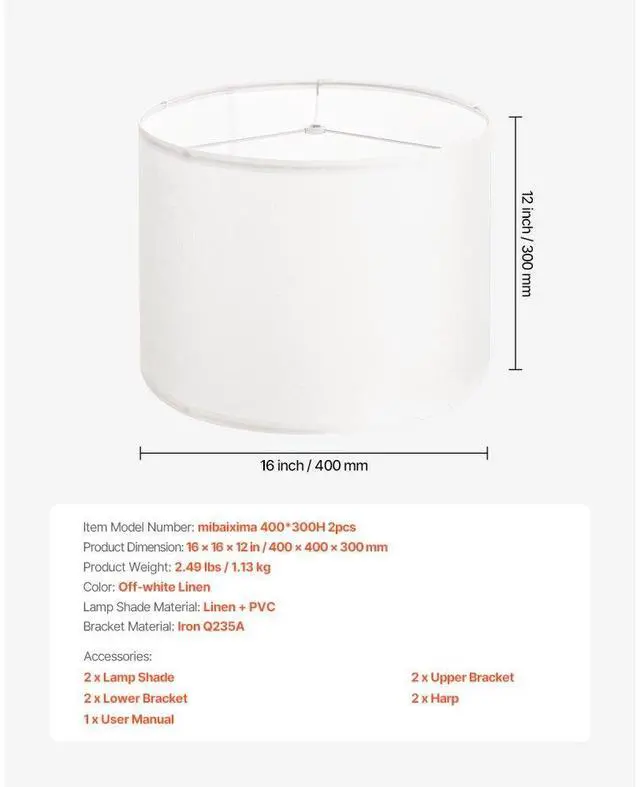 12 inch / 300 mm

16 inch / 400 mm

Item Model Number: mibaixima 400*300H 2pcs
Product Dimension: 16 × 16 × 12 in / 400 × 400 × 300 mm
Product Weight: 2.49 lbs / 1.13 kg
Color: Off-white Linen
Lamp Shade Material: Linen + PVC
Bracket Material: Iron Q235A

Accessories:
2 x Lamp Shade
2 x Lower Bracket
1 x User Manual
2 x Upper Bracket
2 x Harp